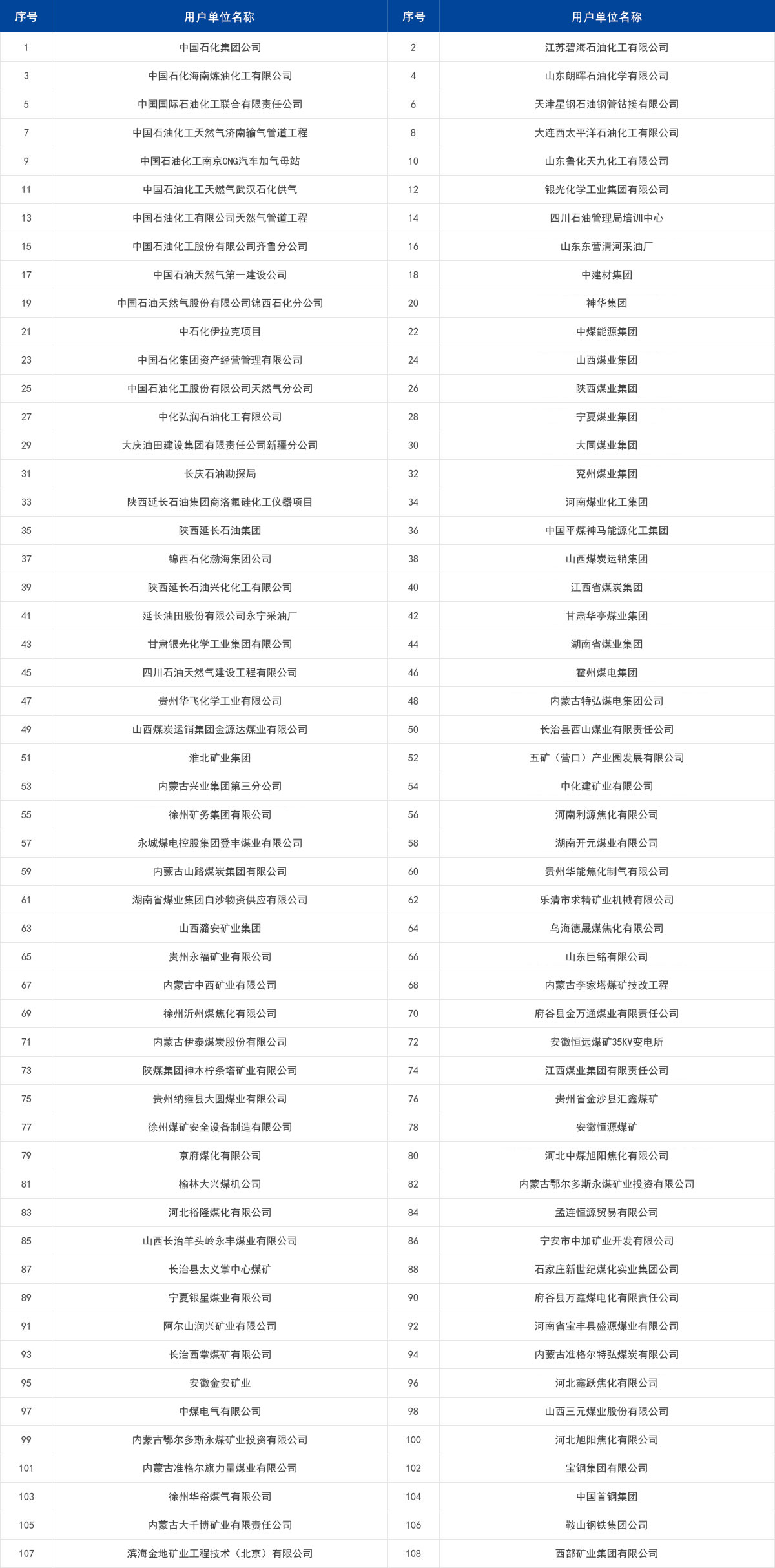 | 序号 | 用户单位名称 | 序号 | 用户单位名称 |
|---|---|---|---|
| 1 | 中国石化集团公司 | 2 | 江苏碧海石油化工有限公司 |
| 3 | 中国石化海南炼油化工有限公司 | 4 | 山东朗晖石油化学有限公司 |
| 5 | 中国国际石油化工联合有限责任公司 | 6 | 天津星钢石油钢管钻接有限公司 |
| 7 | 中国石油化工天然气济南输气管道工程 | 8 | 大连西太平洋石油化工有限公司 |
| 9 | 中国石油化工南京CNG汽车加气母站 | 10 | 山东鲁化天九化工有限公司 |
| 11 | 中国石油化工天燃气武汉石化供气 | 12 | 银光化学工业集团有限公司 |
| 13 | 中国石油化工有限公司天然气管道工程 | 14 | 四川石油管理局培训中心 |
| 15 | 中国石油化工股份有限公司齐鲁分公司 | 16 | 山东东营清河采油厂 |
| 17 | 中国石油天然气第一建设公司 | 18 | 中建材集团 |
| 19 | 中国石油天然气股份有限公司锦西石化分公司 | 20 | 神华集团 |
| 21 | 中石化伊拉克项目 | 22 | 中煤能源集团 |
| 23 | 中国石化集团资产经营管理有限公司 | 24 | 山西煤业集团 |
| 25 | 中国石油化工股份有限公司天然气分公司 | 26 | 陕西煤业集团 |
| 27 | 中化弘润石油化工有限公司 | 28 | 宁夏煤业集团 |
| 29 | 大庆油田建设集团有限责任公司新疆分公司 | 30 | 大同煤业集团 |
| 31 | 长庆石油勘探局 | 32 | 兖州煤业集团 |
| 33 | 陕西延长石油集团商洛氟硅化工仪器项目 | 34 | 河南煤业化工集团 |
| 35 | 陕西延长石油集团 | 36 | 中国平煤神马能源化工集团 |
| 37 | 锦西石化渤海集团公司 | 38 | 山西煤炭运销集团 |
| 39 | 陕西延长石油兴化化工有限公司 | 40 | 江西省煤炭集团 |
| 41 | 延长油田股份有限公司永宁采油厂 | 42 | 甘肃华亭煤业集团 |
| 43 | 甘肃银光化学工业集团有限公司 | 44 | 湖南省煤业集团 |
| 45 | 四川石油天然气建设工程有限公司 | 46 | 霍州煤电集团 |
| 47 | 贵州华飞化学工业有限公司 | 48 | 内蒙古特弘煤电集团公司 |
| 49 | 山西煤炭运销集团金源达煤业有限公司 | 50 | 长治县西山煤业有限责任公司 |
| 51 | 淮北矿业集团 | 52 | 五矿（营口）产业园发展有限公司 |
| 53 | 内蒙古兴业集团第三分公司 | 54 | 中化建矿业有限公司 |
| 55 | 徐州矿务集团有限公司 | 56 | 河南利源焦化有限公司 |
| 57 | 永城煤电控股集团登丰煤业有限公司 | 58 | 湖南开元煤业有限公司 |
| 59 | 内蒙古山路煤炭集团有限公司 | 60 | 贵州华能焦化制气有限公司 |
| 61 | 湖南省煤业集团白沙物资供应有限公司 | 62 | 乐清市求精矿业机械有限公司 |
| 63 | 山西潞安矿业集团 | 64 | 乌海德晟煤焦化有限公司 |
| 65 | 贵州永福矿业有限公司 | 66 | 山东巨铭有限公司 |
| 67 | 内蒙古中西矿业有限公司 | 68 | 内蒙古李家塔煤矿技改工程 |
| 69 | 徐州沂州煤焦化有限公司 | 70 | 府谷县金万通煤业有限责任公司 |
| 71 | 内蒙古伊泰煤炭股份有限公司 | 72 | 安徽恒远煤矿35KV变电所 |
| 73 | 陕煤集团神木柠条塔矿业有限公司 | 74 | 江西煤业集团有限责任公司 |
| 75 | 贵州纳雍县大圆煤业有限公司 | 76 | 贵州省金沙县汇鑫煤矿 |
| 77 | 徐州煤矿安全设备制造有限公司 | 78 | 安徽恒源煤矿 |
| 79 | 京府煤化有限公司 | 80 | 河北中煤旭阳焦化有限公司 |
| 81 | 榆林大兴煤机公司 | 82 | 内蒙古鄂尔多斯永煤矿业投资有限公司 |
| 83 | 河北裕隆煤化有限公司 | 84 | 孟连恒源贸易有限公司 |
| 85 | 山西长治羊头岭永丰煤业有限公司 | 86 | 宁安市中加矿业开发有限公司 |
| 87 | 长治县太义掌中心煤矿 | 88 | 石家庄新世纪煤化实业集团公司 |
| 89 | 宁夏银星煤业有限公司 | 90 | 府谷县万鑫煤电化有限责任公司 |
| 91 | 阿尔山润兴矿业有限公司 | 92 | 河南省宝丰县盛源煤业有限公司 |
| 93 | 长治西掌煤矿有限公司 | 94 | 内蒙古准格尔特弘煤炭有限公司 |
| 95 | 安徽金安矿业 | 96 | 河北鑫跃焦化有限公司 |
| 97 | 中煤电气有限公司 | 98 | 山西三元煤业股份有限公司 |
| 99 | 内蒙古鄂尔多斯永煤矿业投资有限公司 | 100 | 河北旭阳焦化有限公司 |
| 101 | 内蒙古准格尔旗力量煤业有限公司 | 102 | 宝钢集团有限公司 |
| 103 | 徐州华裕煤气有限公司 | 104 | 中国首钢集团 |
| 105 | 内蒙古大千博矿业有限责任公司 | 106 | 鞍山钢铁集团公司 |
| 107 | 滨海金地矿业工程技术（北京）有限公司 | 108 | 西部矿业集团有限公司 |